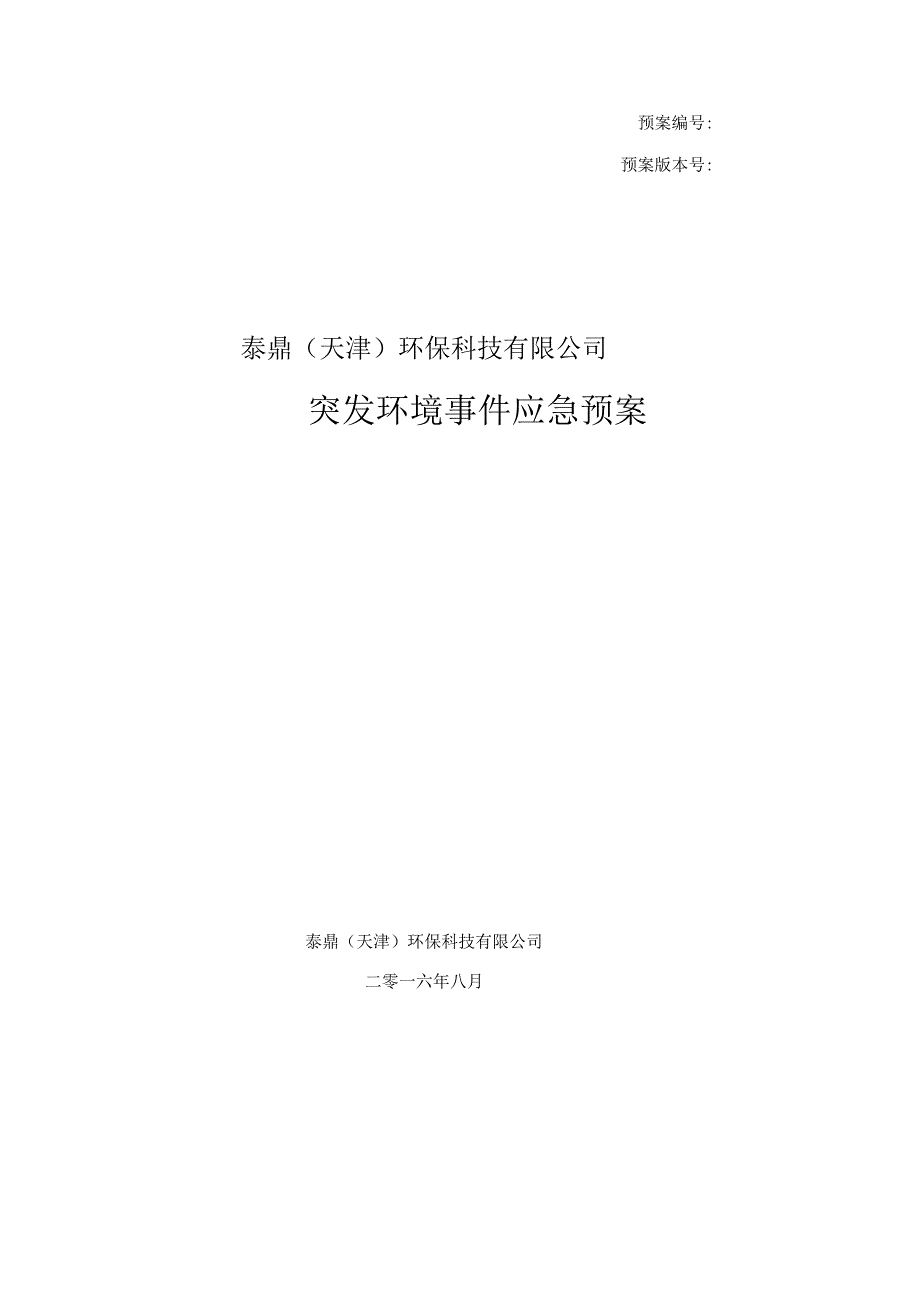 预案编号:

预案版本号:

泰鼎（天津）环保科技有限公司

突发环境事件应急预案

泰鼎（天津）环保科技有限公司

二零一六年八月